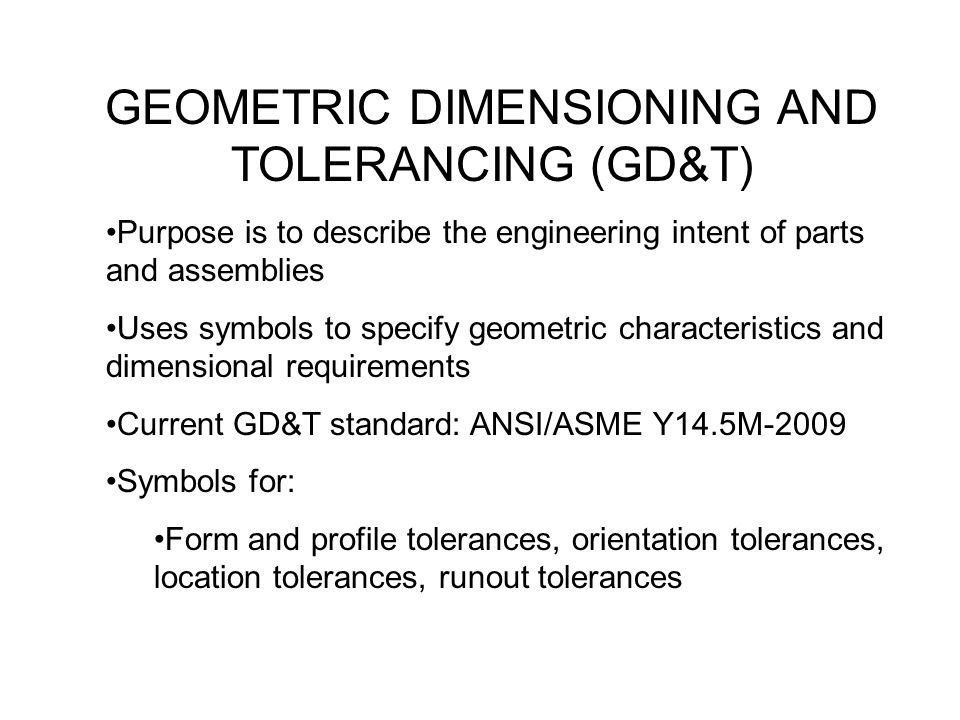 GEOMETRIC DIMENSIONING AND TOLERANCING (GD&T)

•Purpose is to describe the engineering intent of parts and assemblies

•Uses symbols to specify geometric characteristics and dimensional requirements

•Current GD&T standard: ANSI/ASME Y14.5M-2009

•Symbols for:

•Form and profile tolerances, orientation tolerances, location tolerances, runout tolerances